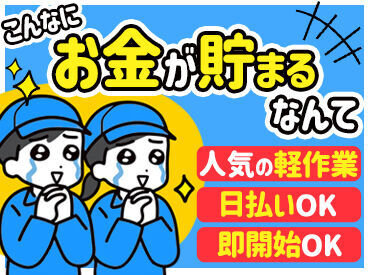 こんなに
お金が貯まる
なんて

人気の軽作業
日払いOK
即開始OK